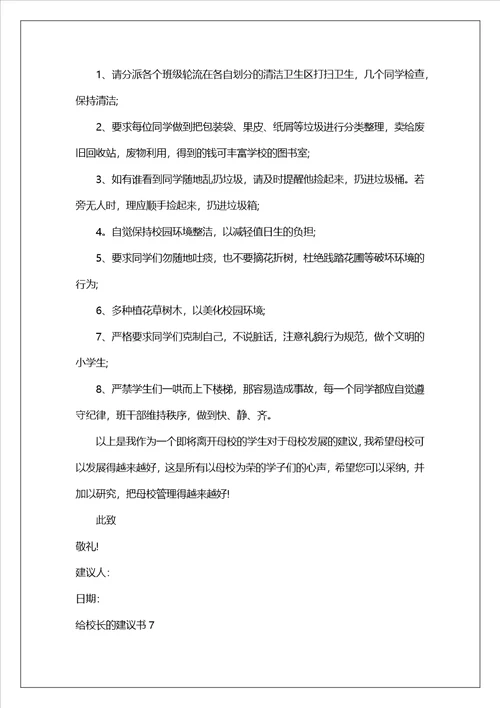 1、请分派各个班级轮流在各自划分的清洁卫生区打扫卫生，几个同学检查，保持清洁;

2、要求每位同学做到把包装袋、果皮、纸屑等垃圾进行分类整理，卖给废旧回收站，废物利用，得到的钱可丰富学校的图书室;

3、如有谁看到同学随地乱扔垃圾，请及时提醒他捡起来，扔进垃圾桶。若旁无人时，理应顺手捡起来，扔进垃圾箱;

4、自觉保持校园环境整洁，以减轻值日生的负担;

5、要求同学们勿随地吐痰，也不要摘花折树，杜绝践踏花圃等破坏环境的行为;

6、多种植花草树木，以美化校园环境;

7、严格要求同学们克制自己，不说脏话，注意礼貌行为规范，做个文明的小学生;

8、严禁学生们一哄而上下楼梯，那容易造成事故，每一个同学都应自觉遵守纪律，班干部维持秩序，做到快、静、齐。

以上是我作为一个即将离开母校的学生对于母校发展的建议，我希望母校可以发展得越来越好，这是所有以母校为荣的学子们的心声，希望您可以采纳，并加以研究，把母校管理得越来越好!

此致

敬礼!

建议人:

日期:

给校长的建议书 7